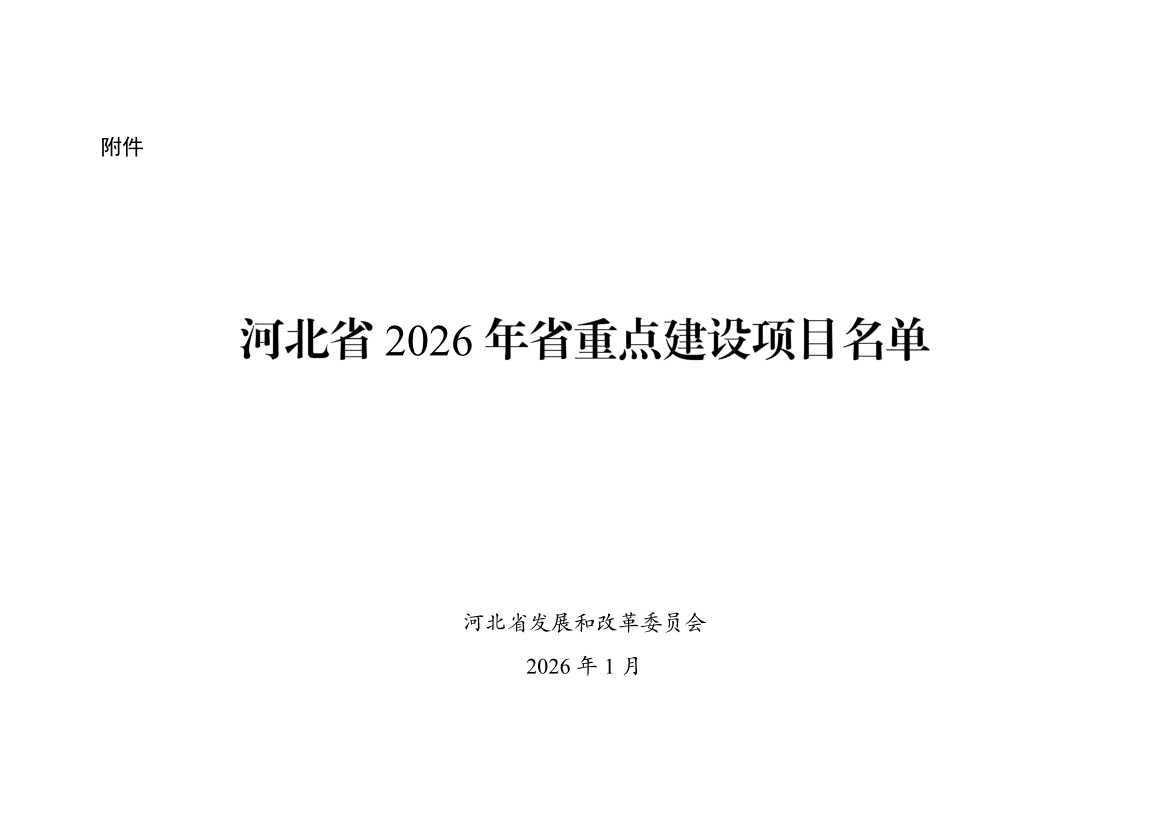 附件

河北省 2026 年省重点建设项目名单

河北省发展和改革委员会

2026 年 1 月